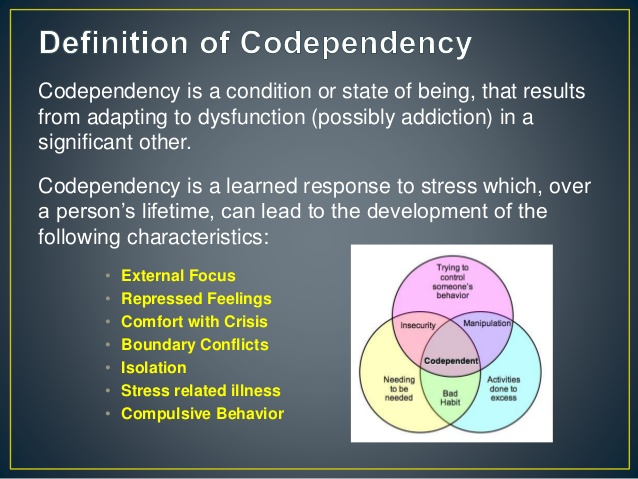 Definition of Codependency

Codependency is a condition or state of being, that results from adapting to dysfunction (possibly addiction) in a significant other.

Codependency is a learned response to stress which, over a person's lifetime, can lead to the development of the following characteristics:

• External Focus
• Repressed Feelings
• Comfort with Crisis
• Boundary Conflicts
• Isolation
• Stress related illness
• Compulsive Behavior

Trying to control someone's behavior

Insecurity

Manipulation

Codependent

Needing to be needed

Bad Habit

Activities done to excess